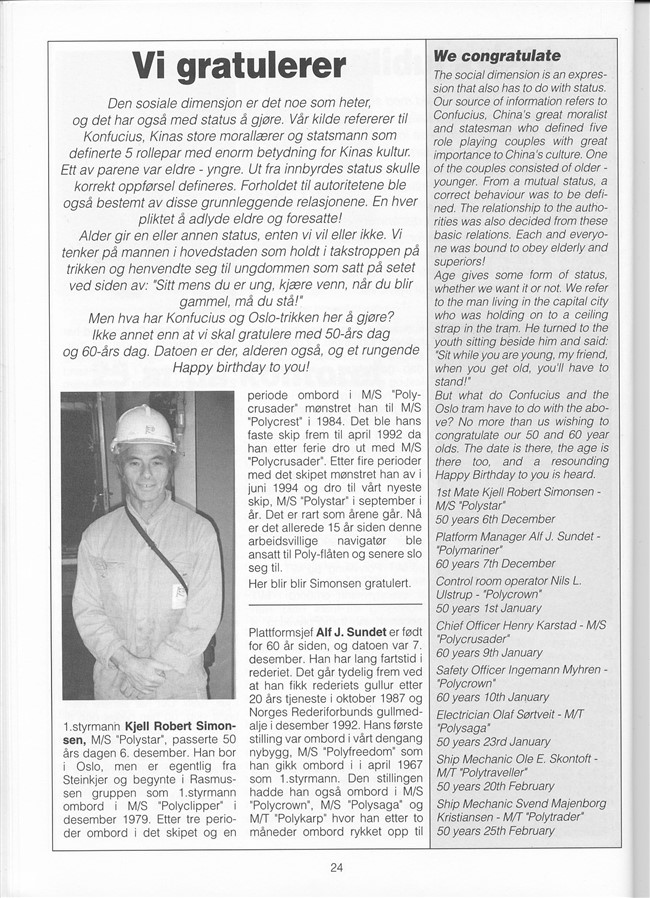 Vi gratulerer

Den sosiale dimensjon er det noe som heter, og det har også med status å gjøre. Vår kilde refererer til Konfucius, Kinas store morallærer og statsmann som definerte 5 rollepar med enorm betydning for Kinas kultur. Ett av parene var eldre - yngre. Ut fra innbyrdes status skulle korrekt oppførsel defineres. Forholdet til autoritetene ble også bestemt av disse grunnleggende relasjonene. En hver pliktet å adlyde eldre og foresatte!

Alder gir en eller annen status, enten vi vil eller ikke. Vi tenker på mannen i hovedstaden som holdt i takstroppen på trikken og henvendte seg til ungdommen som satt på setet ved siden av: "Sitt mens du er ung, kjære venn, når du blir gammel, må du stå!"

Men hva har Konfucius og Oslo-trikken her å gjøre? Ikke annet enn at vi skal gratulere med 50-års dag og 60-års dag. Datoen er der, alderen også, og et rungende Happy birthday to you!

1.styrmann Kjell Robert Simonsen, M/S "Polystar", passerte 50 års dagen 6. desember. Han bor i Oslo, men er egentlig fra Steinkjer og begynte i Rasmussen gruppen som 1.styrmann ombord i M/S "Polyclipper" i desember 1979. Etter tre perioder ombord i det skipet og en periode ombord i M/S "Polycrusader" mønstret han til M/S "Polycrest" i 1984. Det ble hans faste skip frem til april 1992 da han etter ferie dro ut med M/S "Polycrusader". Etter fire perioder med det skipet mønstret han av i juni 1994 og dro til vårt nyeste skip, M/S "Polystar" i september i år. Det er rart som årene går. Nå er det allerede 15 år siden denne arbeidsvillige navigatør ble ansatt til Poly-flåten og senere slo seg til.

Her blir blir Simonsen gratulert.

Plattformsjef Alf J. Sundet er født for 60 år siden, og datoen var 7. desember. Han har lang fartstid i rederiet. Det går tydelig frem ved at han fikk rederiets gullur etter 20 års tjeneste i oktober 1987 og Norges Rederiforbunds gullmedalje i desember 1992. Hans første stilling var ombord i vårt dengang nybygg, M/S "Polyfreedom" som han gikk ombord i i april 1967 som 1.styrmann. Den stillingen hadde han også ombord i M/S "Polycrown", M/S "Polysaga" og M/T "Polykarp" hvor han etter to måneder ombord rykket opp til

We congratulate

The social dimension is an expression that also has to do with status. Our source of information refers to Confucius, China's great moralist and statesman who defined five role playing couples with great importance to China's culture. One of the couples consisted of older - younger. From a mutual status, a correct behaviour was to be defined. The relationship to the authorities was also decided from these basic relations. Each and everyone was bound to obey elderly and superiors!

Age gives some form of status, whether we want it or not. We refer to the man living in the capital city who was holding on to a ceiling strap in the tram. He turned to the youth sitting beside him and said: "Sit while you are young, my friend, when you get old, you'll have to stand!"

But what do Confucius and the Oslo tram have to do with the above? No more than us wishing to congratulate our 50 and 60 year olds. The date is there, the age is there too, and a resounding Happy Birthday to you is heard.

1st Mate Kjell Robert Simonsen - M/S "Polystar"
50 years 6th December

Platform Manager Alf J. Sundet - "Polymariner"
60 years 7th December

Control room operator Nils L. Ulstrup - "Polycrown"
50 years 1st January

Chief Officer Henry Karstad - M/S "Polycrusader"
60 years 9th January

Safety Officer Ingemann Myhren - "Polycrown"
60 years 10th January

Electrician Olaf Sørtveit - M/T "Polysaga"
50 years 23rd January

Ship Mechanic Ole E. Skontoft - M/T "Polytraveller"
50 years 20th February

Ship Mechanic Svend Majenborg Kristiansen - M/T "Polytrader"
50 years 25th February

24